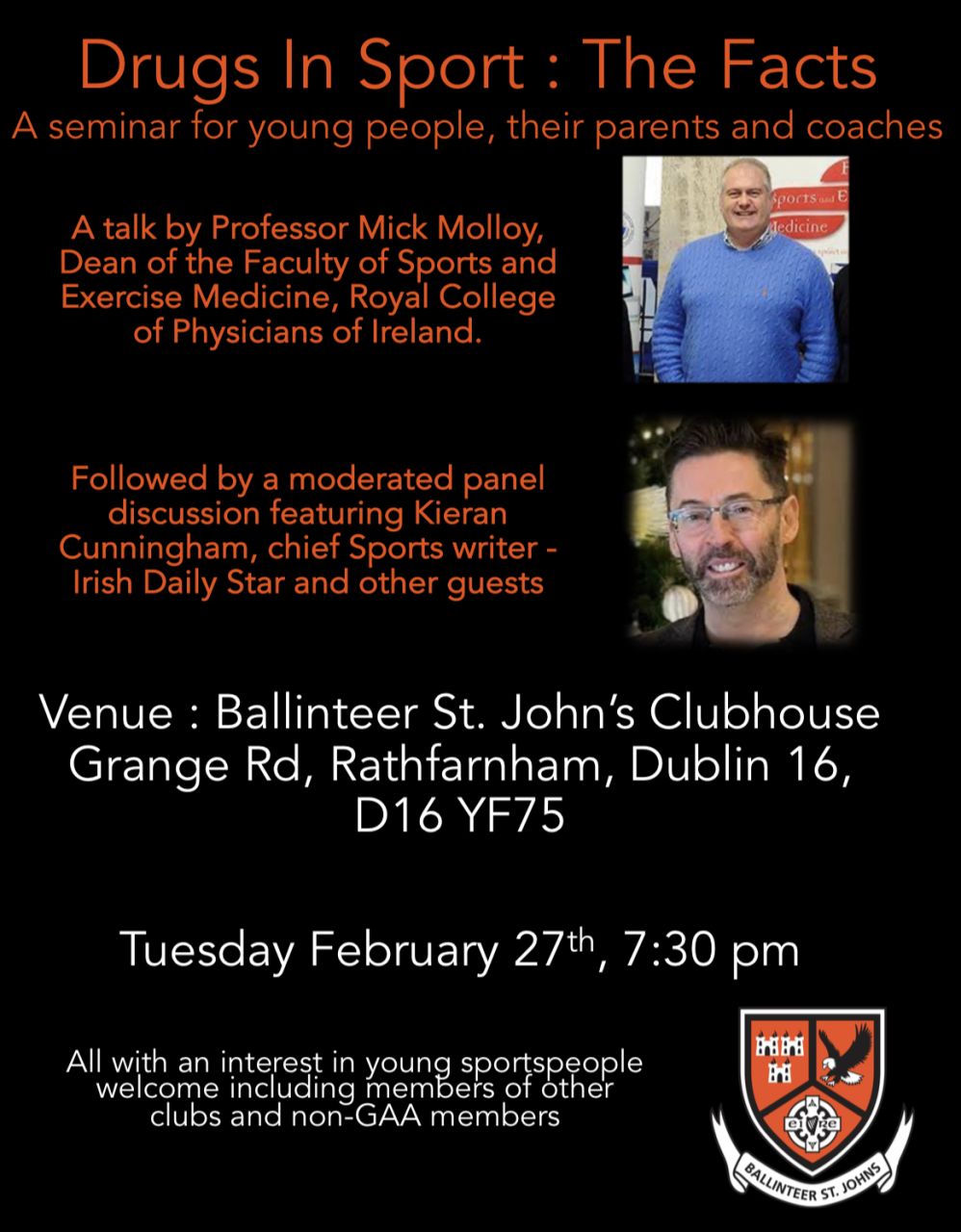 Drugs In Sport : The Facts

A seminar for young people, their parents and coaches

A talk by Professor Mick Molloy, Dean of the Faculty of Sports and Exercise Medicine, Royal College of Physicians of Ireland.

Followed by a moderated panel discussion featuring Kieran Cunningham, chief Sports writer - Irish Daily Star and other guests

Venue : Ballinteer St. John's Clubhouse
Grange Rd, Rathfarnham, Dublin 16,
D16 YF75

Tuesday February 27th, 7:30 pm

All with an interest in young sportspeople welcome including members of other clubs and non-GAA members

BALLINTEER ST. JOHNS